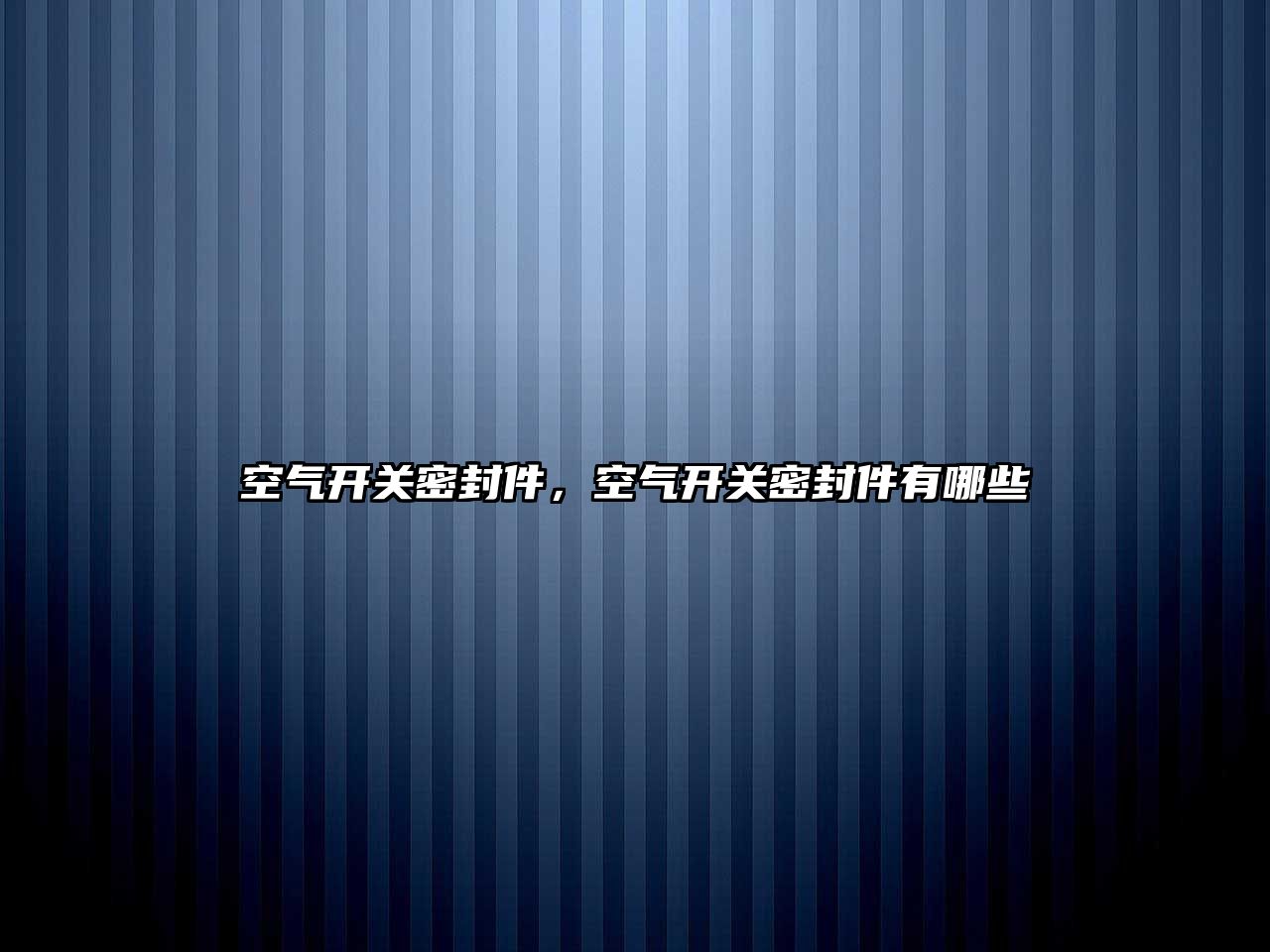 空气开关密封件，空气开关密封件有哪些